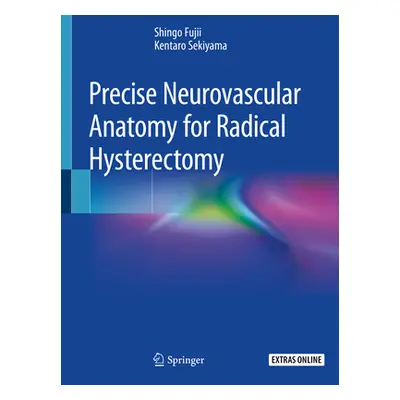 Shingo Fujii
Kentaro Sekiyama

Precise Neurovascular Anatomy for Radical Hysterectomy

Springer

EXTRAS ONLINE